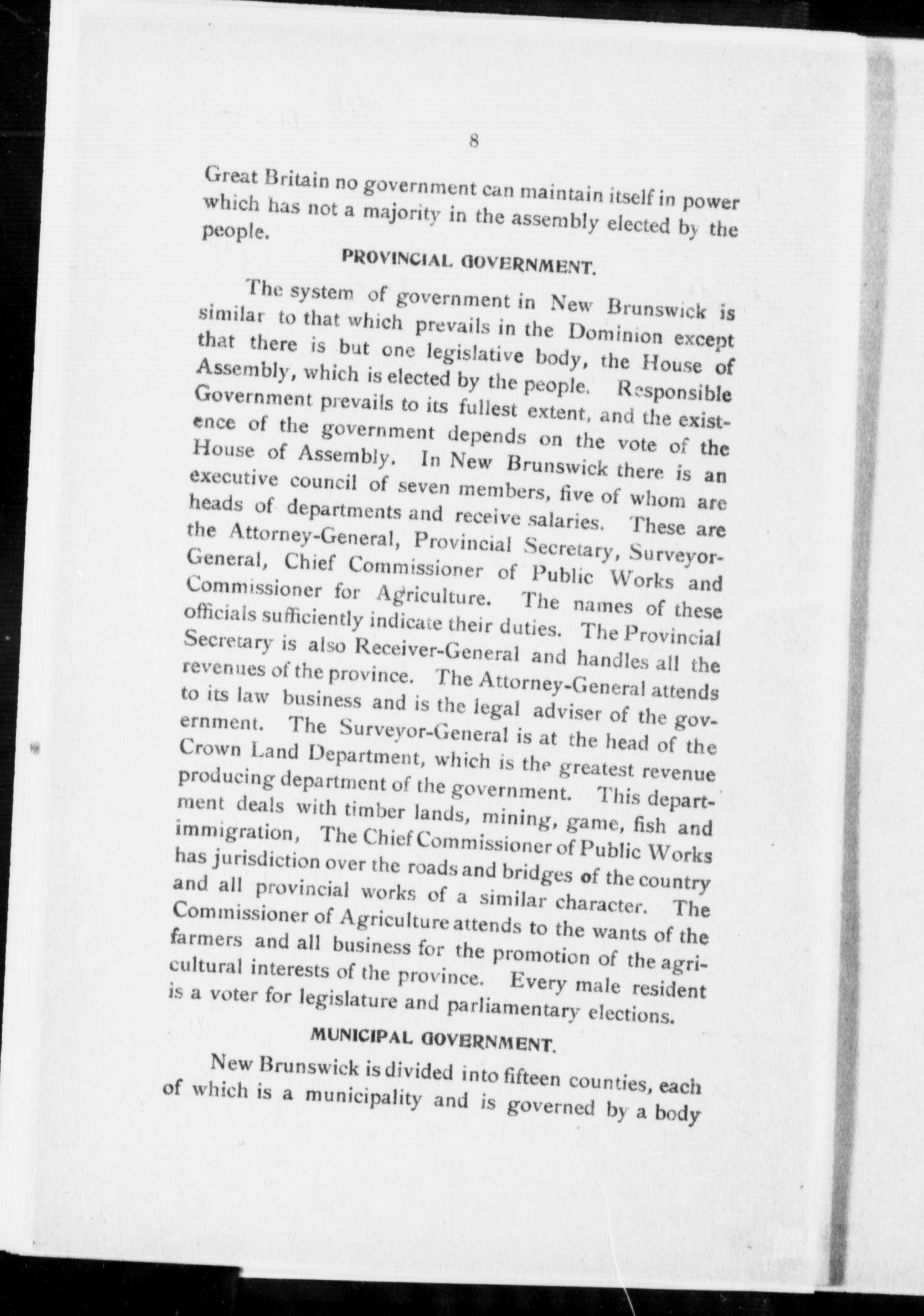 8

Great Britain no government can maintain itself in power which has not a majority in the assembly elected by the people.

PROVINCIAL GOVERNMENT.

The system of government in New Brunswick is similar to that which prevails in the Dominion except that there is but one legislative body, the House of Assembly, which is elected by the people. Responsible Government prevails to its fullest extent, and the existence of the government depends on the vote of the House of Assembly. In New Brunswick there is an executive council of seven members, five of whom are heads of departments and receive salaries. These are the Attorney-General, Provincial Secretary, Surveyor-General, Chief Commissioner of Public Works and Commissioner for Agriculture. The names of these officials sufficiently indicate their duties. The Provincial Secretary is also Receiver-General and handles all the revenues of the province. The Attorney-General attends to its law business and is the legal adviser of the government. The Surveyor-General is at the head of the Crown Land Department, which is the greatest revenue producing department of the government. This department deals with timber lands, mining, game, fish and immigration, The Chief Commissioner of Public Works has jurisdiction over the roads and bridges of the country and all provincial works of a similar character. The Commissioner of Agriculture attends to the wants of the farmers and all business for the promotion of the agricultural interests of the province. Every male resident is a voter for legislature and parliamentary elections.

MUNICIPAL GOVERNMENT.

New Brunswick is divided into fifteen counties, each of which is a municipality and is governed by a body